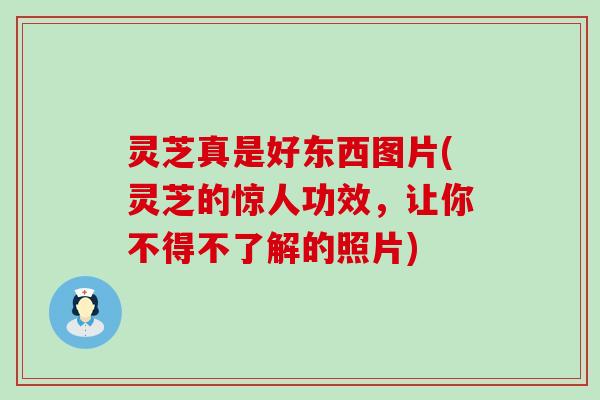 灵芝真是好东西图片(灵芝的惊人功效，让你不得不了解的照片)